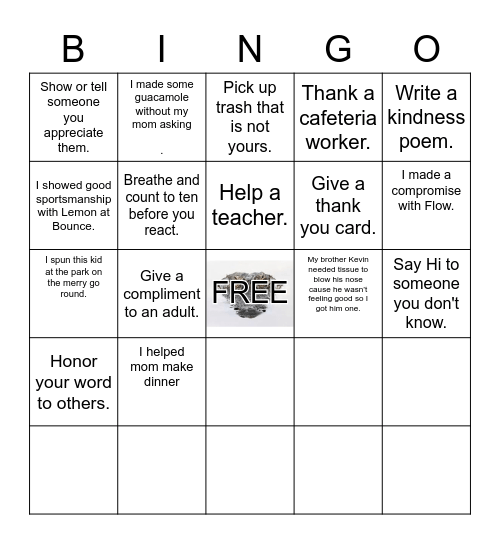 | B | I | N | G | O |
|---|---|---|---|---|
| Show or tell someone you appreciate them. | I made some guacamole without my mom asking . | Pick up trash that is not yours. | Thank a cafeteria worker. | Write a kindness poem. |
| I showed good sportsmanship with Lemon at Bounce. | Breathe and count to ten before you react. | Help a teacher. | Give a thank you card. | I made a compromise with Flow. |
| I spun this kid at the park on the merry go round. | Give a compliment to an adult. | FREE | My brother Kevin needed tissue to blow his nose cause he wasn't feeling good so I got him one. | Say Hi to someone you don't know. |
| Honor your word to others. | I helped mom make dinner | | | |
| | | | | |